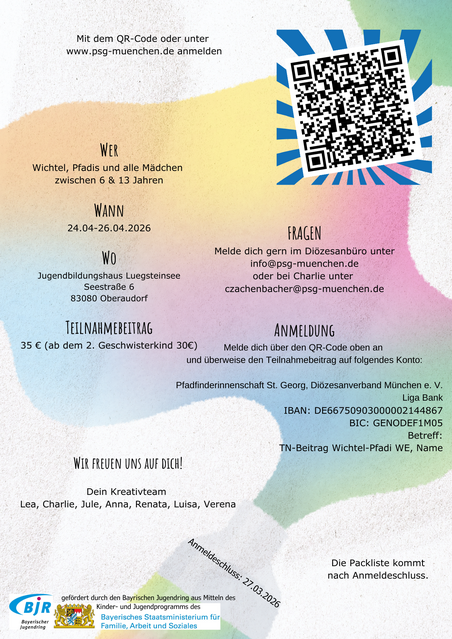 Mit dem QR-Code oder unter
www.psg-muenchen.de anmelden

Wer
Wichtel, Pfadis und alle Mädchen
zwischen 6 & 13 Jahren

Wann
24.04-26.04.2026

Wo
Jugendbildungshaus Luegsteinsee
Seestraße 6
83080 Oberaudorf

Teilnahmebeitrag
35 € (ab dem 2. Geschwisterkind 30€)

Fragen
Melde dich gern im Diözesanbüro unter
info@psg-muenchen.de
oder bei Charlie unter
czachenbacher@psg-muenchen.de

Anmeldung
Melde dich über den QR-Code oben an
und überweise den Teilnahmebeitrag auf folgendes Konto:

Pfadfinderinnenschaft St. Georg, Diözesanverband München e. V.
Liga Bank
IBAN: DE66750903000002144867
BIC: GENODEF1M05
Betreff:
TN-Beitrag Wichtel-Pfadi WE, Name

Wir freuen uns auf dich!

Dein Kreativteam
Lea, Charlie, Jule, Anna, Renata, Luisa, Verena

Anmeldeschluss: 27.03.2026

Die Packliste kommt
nach Anmeldeschluss.

BJR
Bayerischer Jugendring
gefördert durch den Bayrischen Jugendring aus Mitteln des
Kinder- und Jugendprogramms des
Bayerisches Staatsministerium für
Familie, Arbeit und Soziales